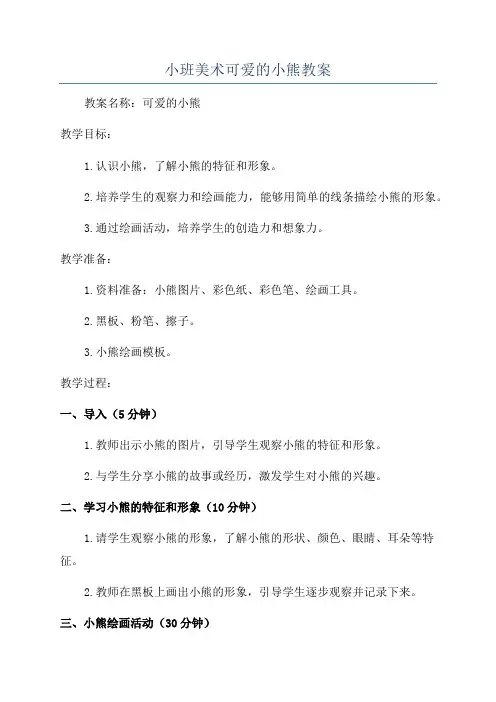 小班美术可爱的小熊教案

教案名称：可爱的小熊

教学目标：

1.认识小熊，了解小熊的特征和形象。

2.培养学生的观察力和绘画能力，能够用简单的线条描绘小熊的形象。

3.通过绘画活动，培养学生的创造力和想象力。

教学准备：

1.资料准备：小熊图片、彩色纸、彩色笔、绘画工具。

2.黑板、粉笔、擦子。

3.小熊绘画模板。

教学过程：

一、导入（5分钟）

1.教师出示小熊的图片，引导学生观察小熊的特征和形象。

2.与学生分享小熊的故事或经历，激发学生对小熊的兴趣。

二、学习小熊的特征和形象（10分钟）

1.请学生观察小熊的形象，了解小熊的形状、颜色、眼睛、耳朵等特征。

2.教师在黑板上画出小熊的形象，引导学生逐步观察并记录下来。

三、小熊绘画活动（30分钟）